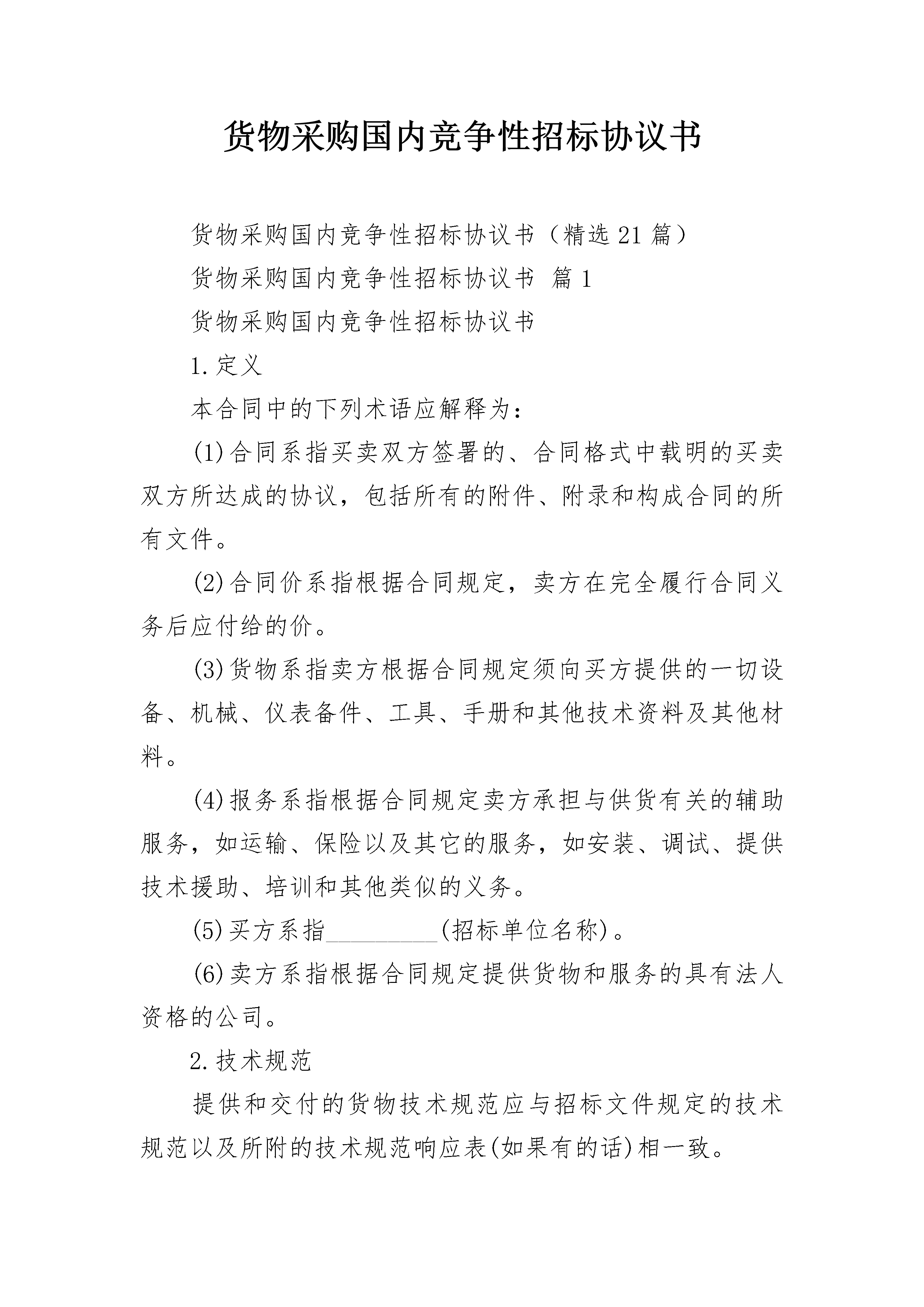 货物采购国内竞争性招标协议书

货物采购国内竞争性招标协议书（精选21篇）

货物采购国内竞争性招标协议书 篇1

货物采购国内竞争性招标协议书

1.定义

本合同中的下列术语应解释为：

(1)合同系指买卖双方签署的、合同格式中载明的买卖双方所达成的协议，包括所有的附件、附录和构成合同的所有文件。

(2)合同价系指根据合同规定，卖方在完全履行合同义务后应付给的价。

(3)货物系指卖方根据合同规定须向买方提供的一切设备、机械、仪表备件、工具、手册和其他技术资料及其他材料。

(4)报务系指根据合同规定卖方承担与供货有关的辅助服务，如运输、保险以及其它的服务，如安装、调试、提供技术援助、培训和其他类似的义务。

(5)买方系指____(招标单位名称)。

(6)卖方系指根据合同规定提供货物和服务的具有法人资格的公司。

2.技术规范

提供和交付的货物技术规范应与招标文件规定的技术规范以及所附的技术规范响应表(如果有的话)相一致。